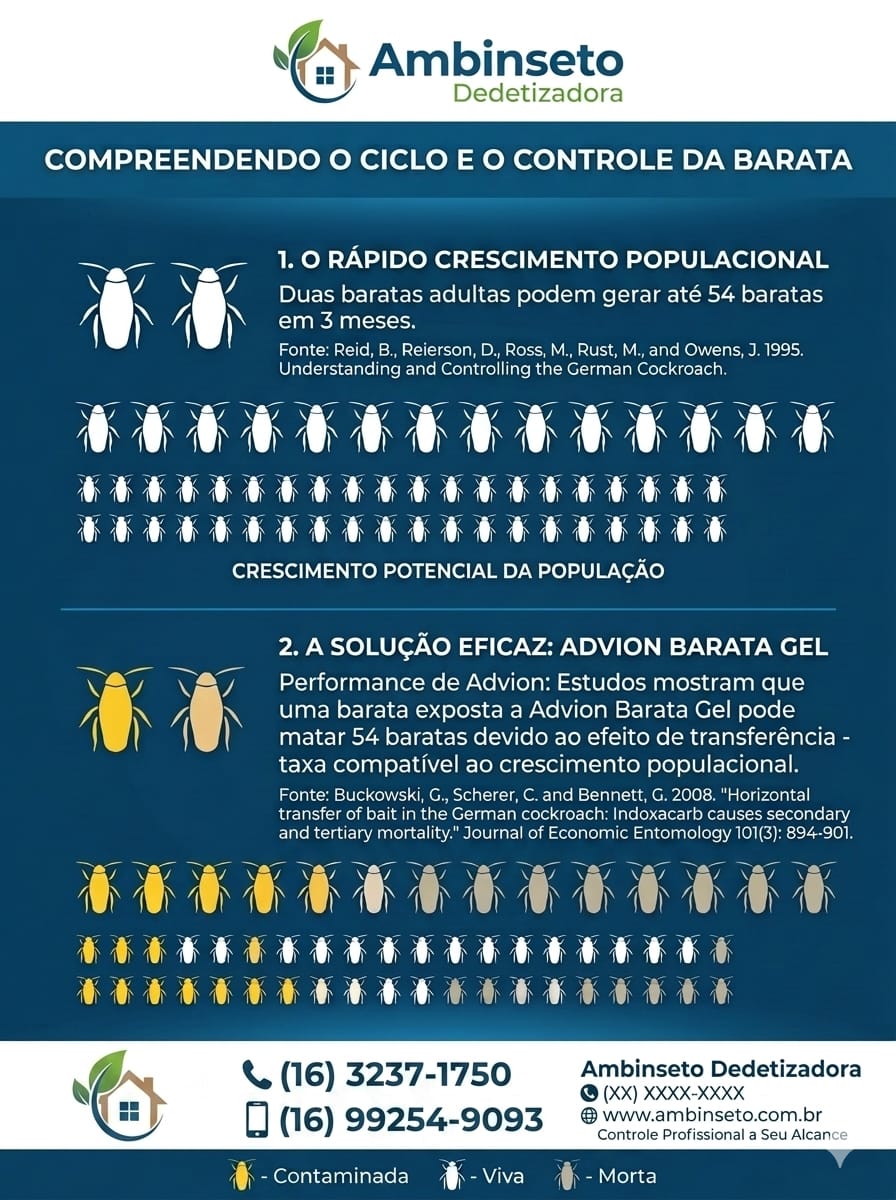 Ambinseto
Dedetizadora

COMPREENDENDO O CICLO E O CONTROLE DA BARATA

1. O RÁPIDO CRESCIMENTO POPULACIONAL

Duas baratas adultas podem gerar até 54 baratas em 3 meses.

Fonte: Reid, B., Reierson, D., Ross, M., Rust, M., and Owens, J. 1995. Understanding and Controlling the German Cockroach.

CRESCIMENTO POTENCIAL DA POPULAÇÃO

2. A SOLUÇÃO EFICAZ: ADVION BARATA GEL

Performance de Advion: Estudos mostram que uma barata exposta a Advion Barata Gel pode matar 54 baratas devido ao efeito de transferência - taxa compatível ao crescimento populacional.

Fonte: Buckowski, G., Scherer, C. and Bennett, G. 2008. "Horizontal transfer of bait in the German cockroach: Indoxacarb causes secondary and tertiary mortality." Journal of Economic Entomology 101(3): 894-901.

(16) 3237-1750
(16) 99254-9093

Ambinseto Dedetizadora
(XX) XXXX-XXXX
www.ambinseto.com.br
Controle Profissional a Seu Alcance

- Contaminada - Viva - Morta